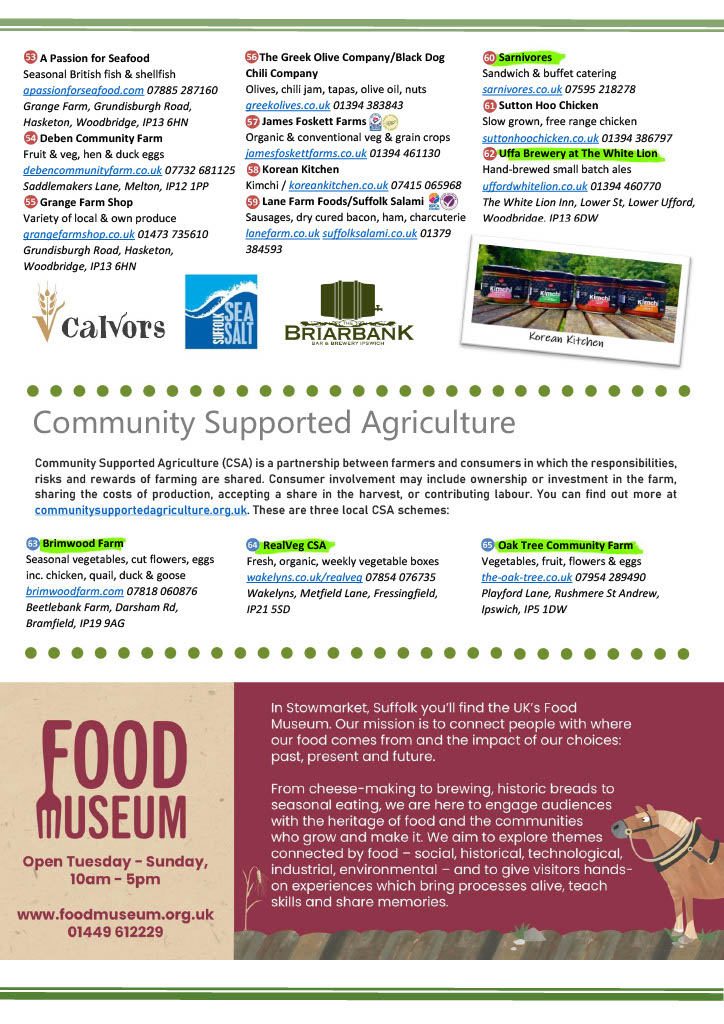 53 A Passion for Seafood
Seasonal British fish & shellfish
apassionforseafood.com 07885 287160
Grange Farm, Grundisburgh Road, Hasketon, Woodbridge, IP13 6HN

54 Deben Community Farm
Fruit & veg, hen & duck eggs
debencommunityfarm.co.uk 07732 681125
Saddlemakers Lane, Melton, IP12 1PP

55 Grange Farm Shop
Variety of local & own produce
grangefarmshop.co.uk 01473 735610
Grundisburgh Road, Hasketon, Woodbridge, IP13 6HN

56 The Greek Olive Company/Black Dog Chili Company
Olives, chili jam, tapas, olive oil, nuts
greekolives.co.uk 01394 383843

57 James Foskett Farms
Organic & conventional veg & grain crops
jamesfoskettfarms.co.uk 01394 461130

58 Korean Kitchen
Kimchi / koreankitchen.co.uk 07415 065968

59 Lane Farm Foods/Suffolk Salami
Sausages, dry cured bacon, ham, charcuterie
lanefarm.co.uk suffolksalami.co.uk 01379 384593

60 Sarnivores
Sandwich & buffet catering
sarnivores.co.uk 07595 218278

61 Sutton Hoo Chicken
Slow grown, free range chicken
suttonhoochicken.co.uk 01394 386797

62 Uffa Brewery at The White Lion
Hand-brewed small batch ales
uffordwhitelion.co.uk 01394 460770
The White Lion Inn, Lower St, Lower Ufford, Woodbridge, IP13 6DW

Calvors

SUFFOLK SEA SALT

BRIARBANK
BAR & BREWERY IPSWICH

Kimchi Kimchi Kimchi Kimchi

Korean Kitchen

Community Supported Agriculture

Community Supported Agriculture (CSA) is a partnership between farmers and consumers in which the responsibilities, risks and rewards of farming are shared. Consumer involvement may include ownership or investment in the farm, sharing the costs of production, accepting a share in the harvest, or contributing labour. You can find out more at communitysupportedagriculture.org.uk. These are three local CSA schemes:

63 Brimwood Farm
Seasonal vegetables, cut flowers, eggs inc. chicken, quail, duck & goose
brimwoodfarm.com 07818 060876
Beetlebank Farm, Darsham Rd, Bramfield, IP19 9AG

64 RealVeg CSA
Fresh, organic, weekly vegetable boxes
wakelyns.co.uk/realveg 07854 076735
Wakelyns, Metfield Lane, Fressingfield, IP21 5SD

65 Oak Tree Community Farm
Vegetables, fruit, flowers & eggs
the-oak-tree.co.uk 07954 289490
Playford Lane, Rushmere St Andrew, Ipswich, IP5 1DW

FOOD MUSEUM

Open Tuesday - Sunday, 10am - 5pm

www.foodmuseum.org.uk
01449 612229

In Stowmarket, Suffolk you'll find the UK's Food Museum. Our mission is to connect people with where our food comes from and the impact of our choices: past, present and future.

From cheese-making to brewing, historic breads to seasonal eating, we are here to engage audiences with the heritage of food and the communities who grow and make it. We aim to explore themes connected by food – social, historical, technological, industrial, environmental – and to give visitors hands-on experiences which bring processes alive, teach skills and share memories.